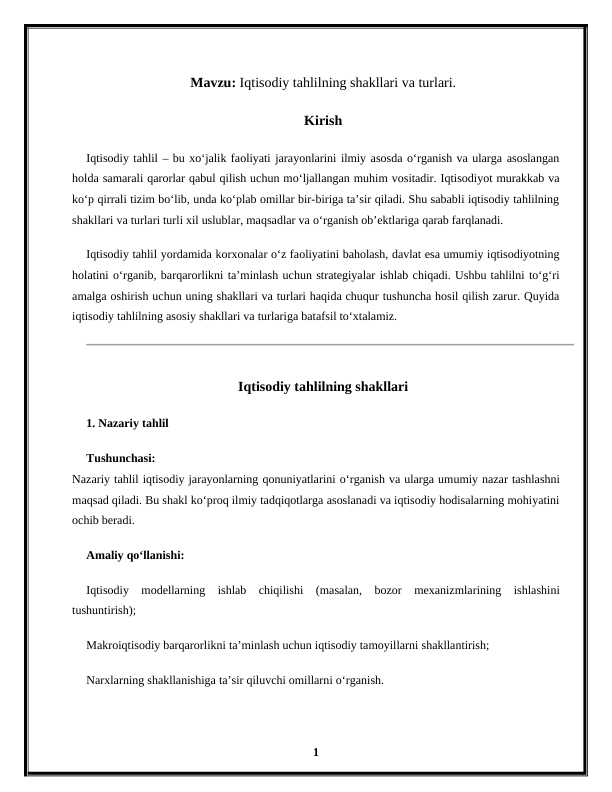 Mavzu: Iqtisodiy tahlilning shakllari va turlari.

Kirish

Iqtisodiy tahlil – bu xo'jalik faoliyati jarayonlarini ilmiy asosda o'rganish va ularga asoslangan holda samarali qarorlar qabul qilish uchun mo'ljallangan muhim vositadir. Iqtisodiyot murakkab va ko'p qirrali tizim bo'lib, unda ko'plab omillar bir-biriga ta'sir qiladi. Shu sababli iqtisodiy tahlilning shakllari va turlari turli xil uslublar, maqsadlar va o'rganish ob'ektlariga qarab farqlanadi.

Iqtisodiy tahlil yordamida korxonalar o'z faoliyatini baholash, davlat esa umumiy iqtisodiyotning holatini o'rganib, barqarorlikni ta'minlash uchun strategiyalar ishlab chiqadi. Ushbu tahlilni to'g'ri amalga oshirish uchun uning shakllari va turlari haqida chuqur tushuncha hosil qilish zarur. Quyida iqtisodiy tahlilning asosiy shakllari va turlariga batafsil to'xtalamiz.

Iqtisodiy tahlilning shakllari

1. Nazariy tahlil

Tushunchasi:
Nazariy tahlil iqtisodiy jarayonlarning qonuniyatlarini o'rganish va ularga umumiy nazar tashlashni maqsad qiladi. Bu shakl ko'proq ilmiy tadqiqotlarga asoslanadi va iqtisodiy hodisalarning mohiyatini ochib beradi.

Amaliy qo'llanishi:

Iqtisodiy modellarning ishlab chiqilishi (masalan, bozor mexanizmlarining ishlashini tushuntirish);

Makroiqtisodiy barqarorlikni ta'minlash uchun iqtisodiy tamoyillarni shakllantirish;

Narxlarning shakllanishiga ta'sir qiluvchi omillarni o'rganish.

1